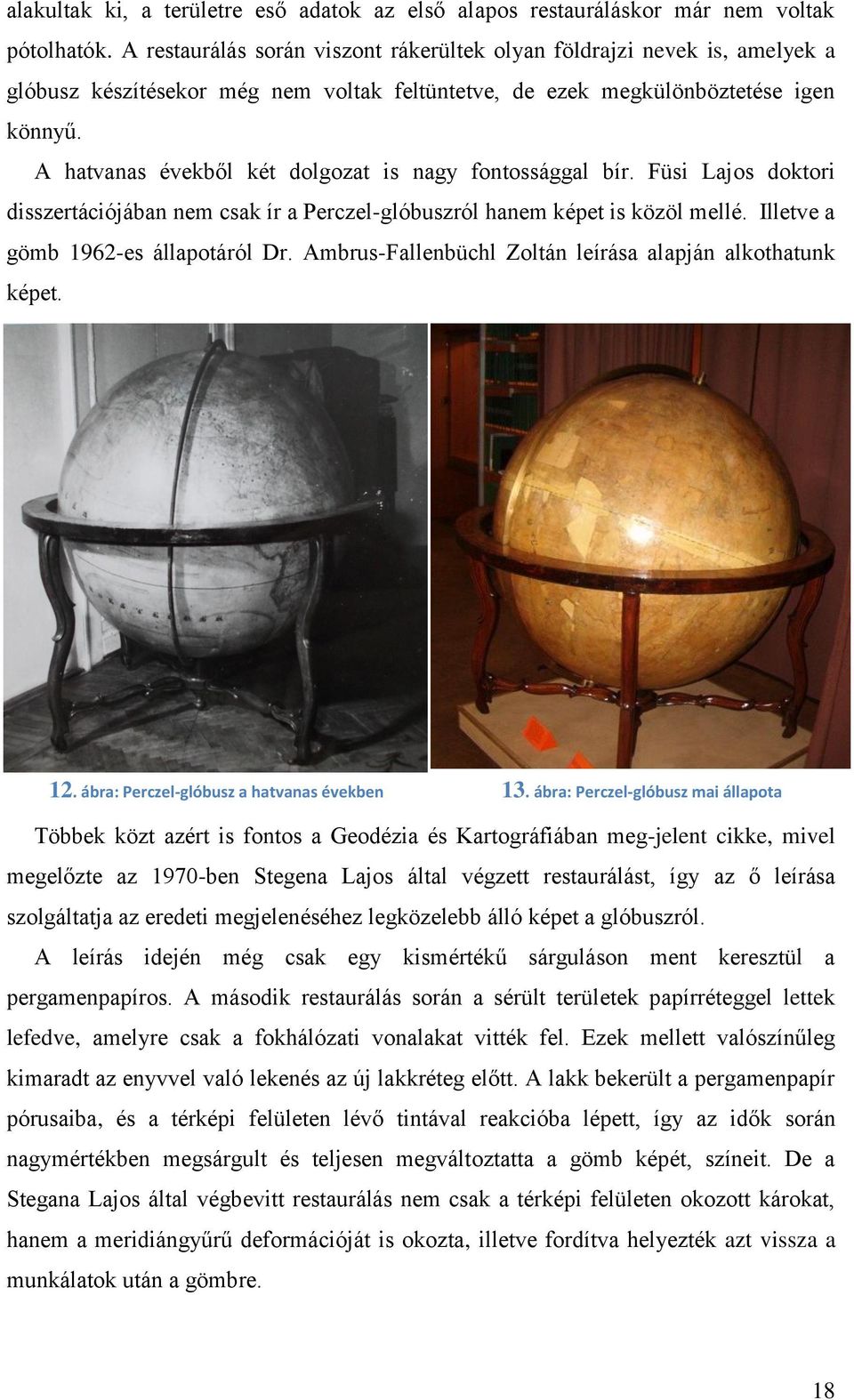 alakultak ki, a területre eső adatok az első alapos restauráláskor már nem voltak pótolhatók. A restaurálás során viszont rákerültek olyan földrajzi nevek is, amelyek a glóbusz készítésekor még nem voltak feltüntetve, de ezek megkülönböztetése igen könnyű.

A hatvanas évekből két dolgozat is nagy fontossággal bír. Füsi Lajos doktori disszertációjában nem csak ír a Perczel-glóbuszról hanem képet is közöl mellé. Illetve a gömb 1962-es állapotáról Dr. Ambrus-Fallenbüchl Zoltán leírása alapján alkothatunk képet.

12. ábra: Perczel-glóbusz a hatvanas években

13. ábra: Perczel-glóbusz mai állapota

Többek közt azért is fontos a Geodézia és Kartográfiában meg-jelent cikke, mivel megelőzte az 1970-ben Stegena Lajos által végzett restaurálást, így az ő leírása szolgáltatja az eredeti megjelenéséhez legközelebb álló képet a glóbuszról.

A leírás idején még csak egy kismértékű sárguláson ment keresztül a pergamenpapíros. A második restaurálás során a sérült területek papírréteggel lettek lefedve, amelyre csak a fokhálózati vonalakat vitték fel. Ezek mellett valószínűleg kimaradt az enyvvel való lekenés az új lakkréteg előtt. A lakk bekerült a pergamenpapír pórusaiba, és a térképi felületen lévő tintával reakcióba lépett, így az idők során nagymértékben megsárgult és teljesen megváltoztatta a gömb képét, színeit. De a Stegana Lajos által végbevitt restaurálás nem csak a térképi felületen okozott károkat, hanem a meridiángyűrű deformációját is okozta, illetve fordítva helyezték azt vissza a munkálatok után a gömbre.

18